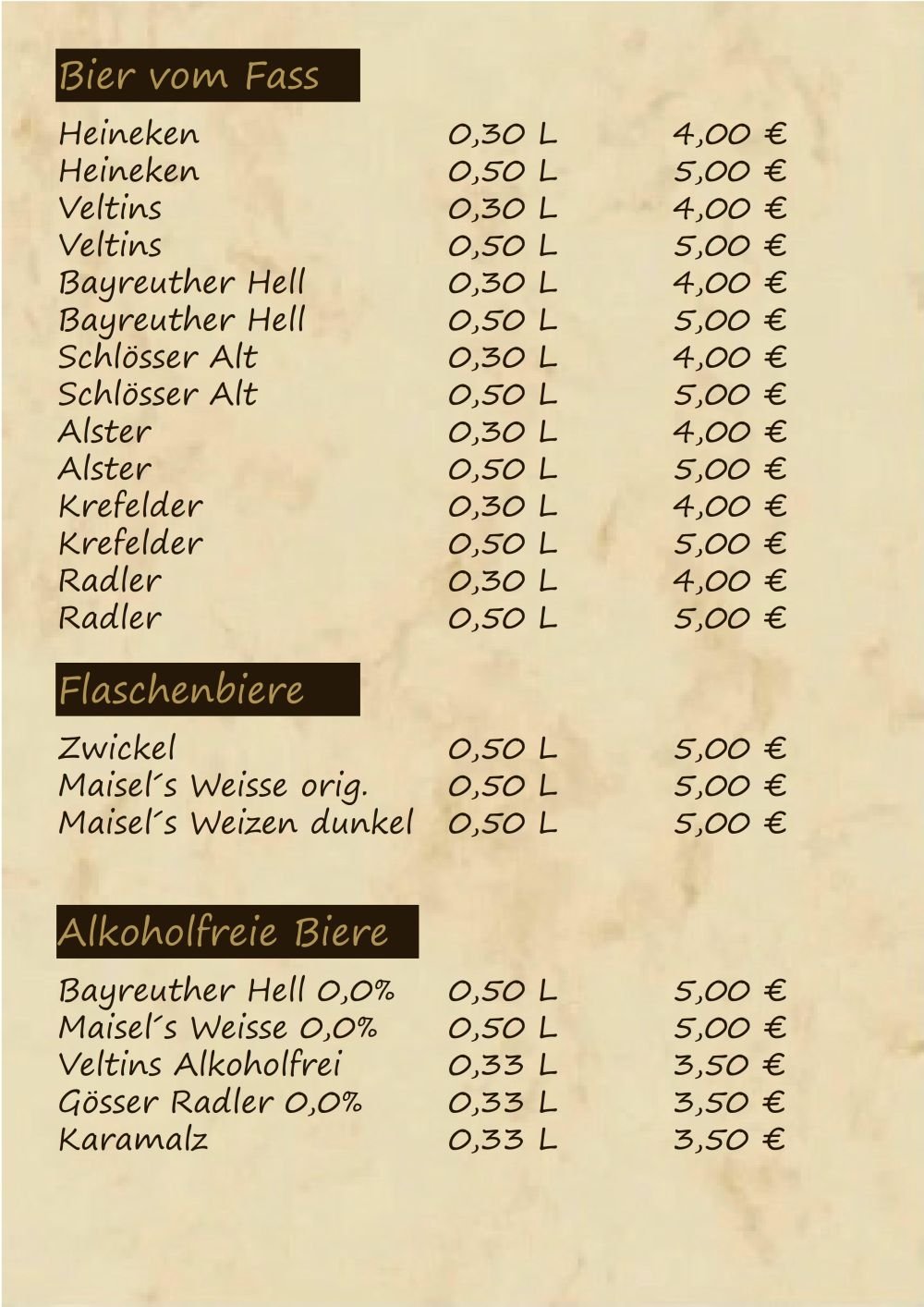 Bier vom Fass

Heineken 0,30 L 4,00 €
Heineken 0,50 L 5,00 €
Veltins 0,30 L 4,00 €
Veltins 0,50 L 5,00 €
Bayreuther Hell 0,30 L 4,00 €
Bayreuther Hell 0,50 L 5,00 €
Schlösser Alt 0,30 L 4,00 €
Schlösser Alt 0,50 L 5,00 €
Alster 0,30 L 4,00 €
Alster 0,50 L 5,00 €
Krefelder 0,30 L 4,00 €
Krefelder 0,50 L 5,00 €
Radler 0,30 L 4,00 €
Radler 0,50 L 5,00 €

Flaschenbiere

Zwickel 0,50 L 5,00 €
Maisel´s Weisse orig. 0,50 L 5,00 €
Maisel´s Weizen dunkel 0,50 L 5,00 €

Alkoholfreie Biere

Bayreuther Hell 0,0% 0,50 L 5,00 €
Maisel´s Weisse 0,0% 0,50 L 5,00 €
Veltins Alkoholfrei 0,33 L 3,50 €
Gösser Radler 0,0% 0,33 L 3,50 €
Karamalz 0,33 L 3,50 €